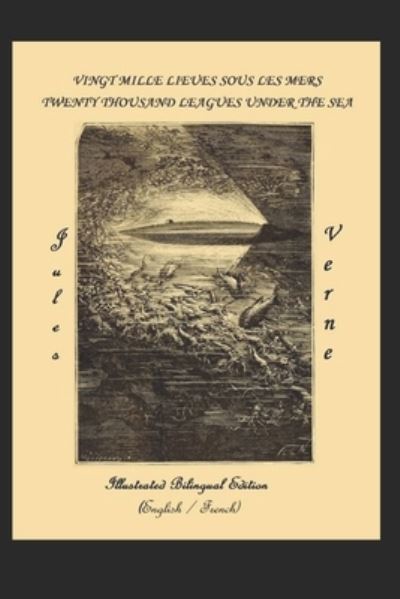 VINGT MILLE LIEUES SOUS LES MERS
TWENTY THOUSAND LEAGUES UNDER THE SEA

Jules

Verne

Illustrated Bilingual Edition
(English / French)